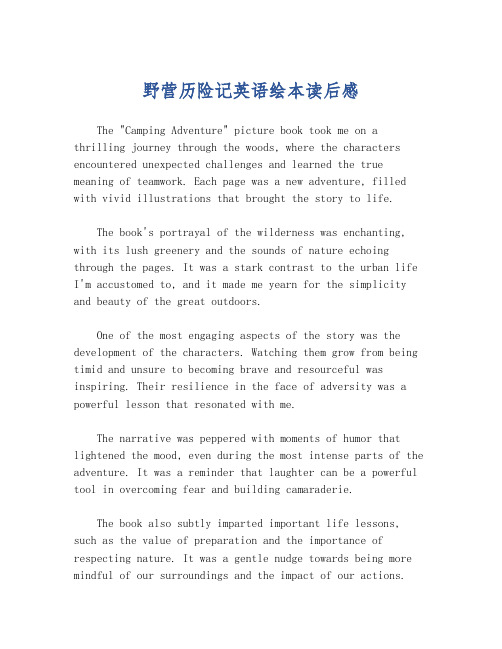 野营历险记英语绘本读后感

The "Camping Adventure" picture book took me on a thrilling journey through the woods, where the characters encountered unexpected challenges and learned the true meaning of teamwork. Each page was a new adventure, filled with vivid illustrations that brought the story to life.

The book's portrayal of the wilderness was enchanting, with its lush greenery and the sounds of nature echoing through the pages. It was a stark contrast to the urban life I'm accustomed to, and it made me yearn for the simplicity and beauty of the great outdoors.

One of the most engaging aspects of the story was the development of the characters. Watching them grow from being timid and unsure to becoming brave and resourceful was inspiring. Their resilience in the face of adversity was a powerful lesson that resonated with me.

The narrative was peppered with moments of humor that lightened the mood, even during the most intense parts of the adventure. It was a reminder that laughter can be a powerful tool in overcoming fear and building camaraderie.

The book also subtly imparted important life lessons, such as the value of preparation and the importance of respecting nature. It was a gentle nudge towards being more mindful of our surroundings and the impact of our actions.